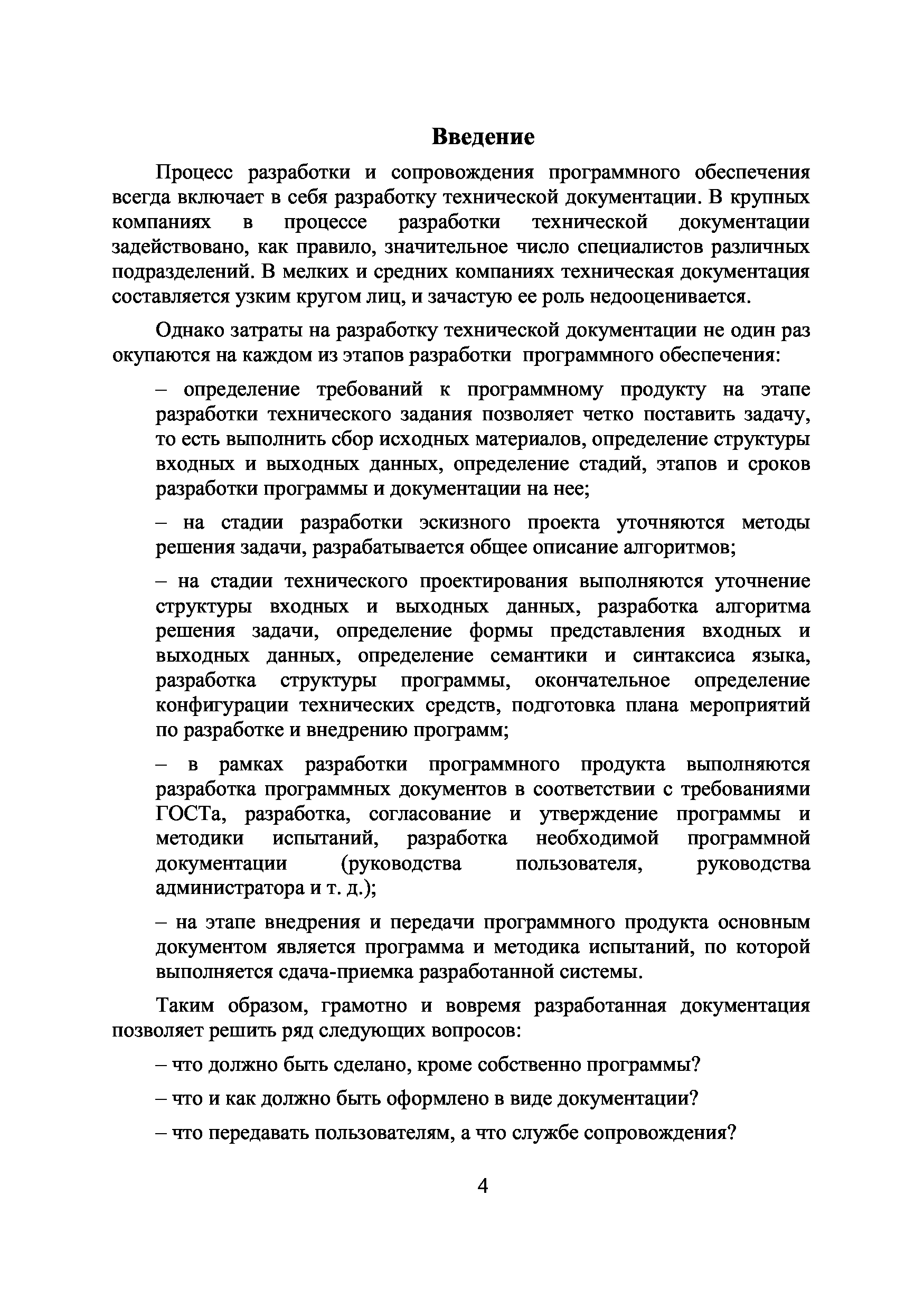 Введение

Процесс разработки и сопровождения программного обеспечения всегда включает в себя разработку технической документации. В крупных компаниях в процессе разработки технической документации задействовано, как правило, значительное число специалистов различных подразделений. В мелких и средних компаниях техническая документация составляется узким кругом лиц, и зачастую ее роль недооценивается.

Однако затраты на разработку технической документации не один раз окупаются на каждом из этапов разработки программного обеспечения:

– определение требований к программному продукту на этапе разработки технического задания позволяет четко поставить задачу, то есть выполнить сбор исходных материалов, определение структуры входных и выходных данных, определение стадий, этапов и сроков разработки программы и документации на нее;

– на стадии разработки эскизного проекта уточняются методы решения задачи, разрабатывается общее описание алгоритмов;

– на стадии технического проектирования выполняются уточнение структуры входных и выходных данных, разработка алгоритма решения задачи, определение формы представления входных и выходных данных, определение семантики и синтаксиса языка, разработка структуры программы, окончательное определение конфигурации технических средств, подготовка плана мероприятий по разработке и внедрению программ;

– в рамках разработки программного продукта выполняются разработка программных документов в соответствии с требованиями ГОСТа, разработка, согласование и утверждение программы и методики испытаний, разработка необходимой программной документации (руководства пользователя, руководства администратора и т. д.);

– на этапе внедрения и передачи программного продукта основным документом является программа и методика испытаний, по которой выполняется сдача-приемка разработанной системы.

Таким образом, грамотно и вовремя разработанная документация позволяет решить ряд следующих вопросов:

– что должно быть сделано, кроме собственно программы?

– что и как должно быть оформлено в виде документации?

– что передавать пользователям, а что службе сопровождения?

4